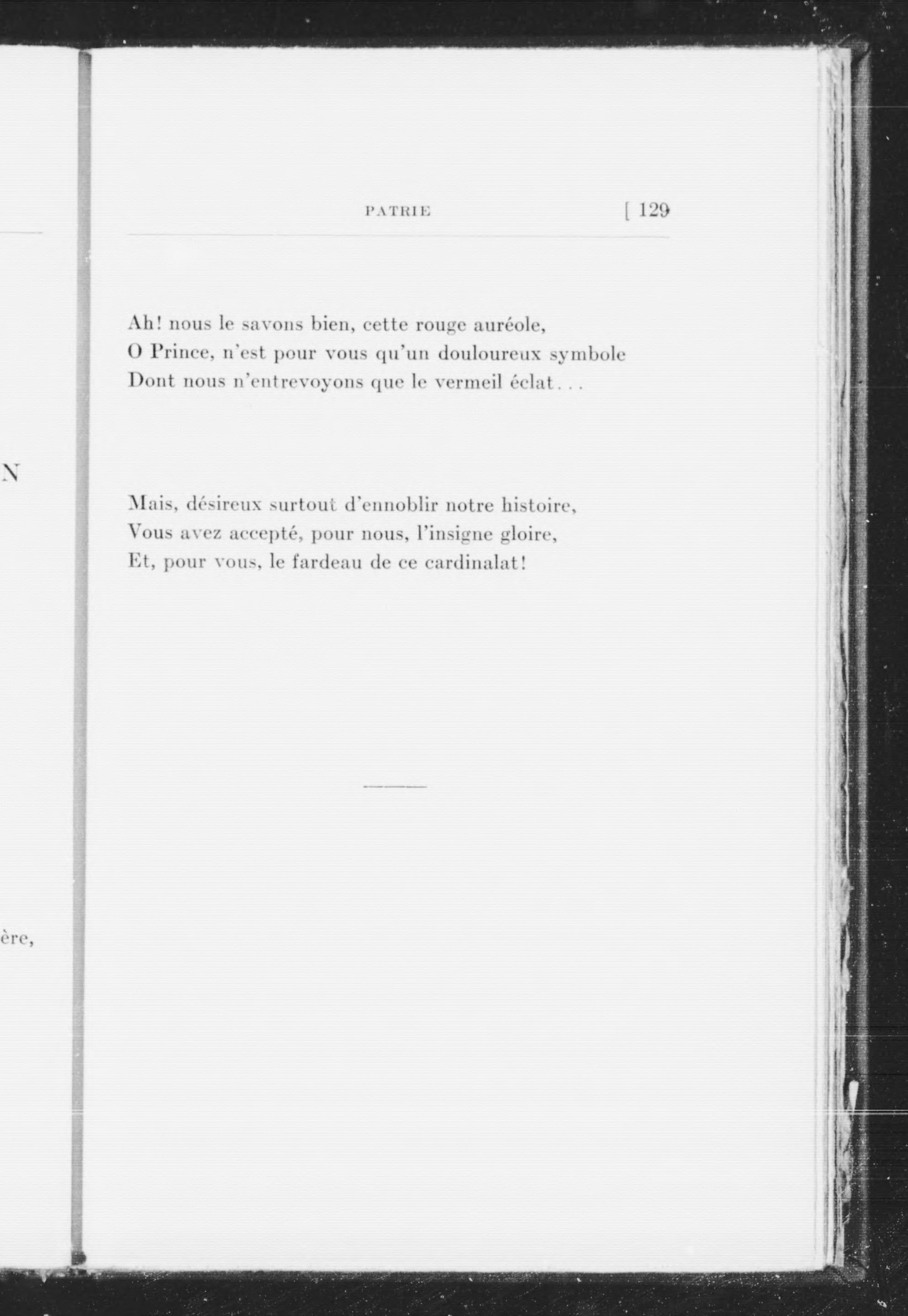 N

ère,

PATRIE [ 129

Ah! nous le savons bien, cette rouge auréole,
O Prince, n'est pour vous qu'un douloureux symbole
Dont nous n'entrevoyons que le vermeil éclat...

Mais, désireux surtout d'ennoblir notre histoire,
Vous avez accepté, pour nous, l'insigne gloire,
Et, pour vous, le fardeau de ce cardinalat!